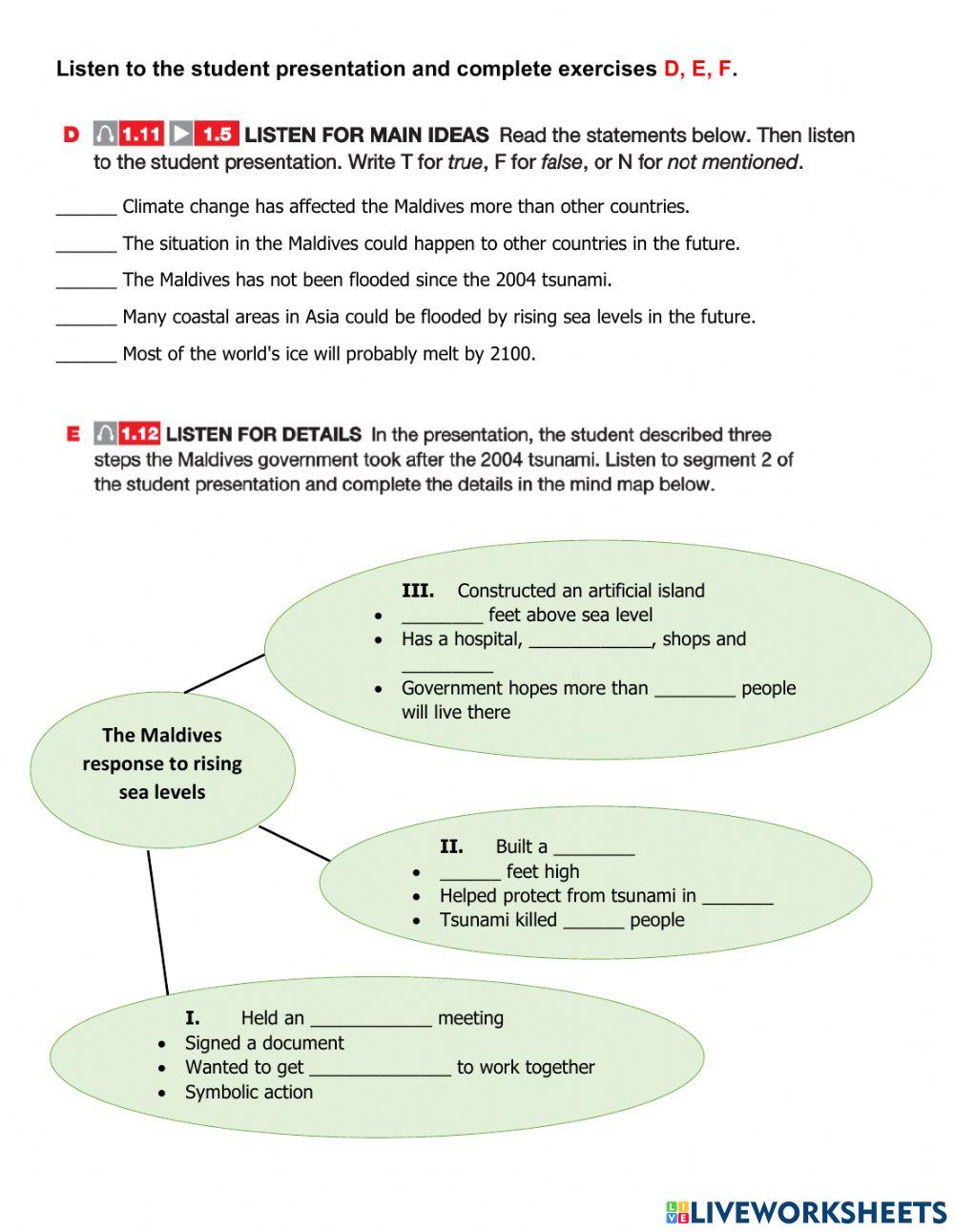 Listen to the student presentation and complete exercises D, E, F.

D 1.11 1.5 LISTEN FOR MAIN IDEAS Read the statements below. Then listen to the student presentation. Write T for true, F for false, or N for not mentioned.

______ Climate change has affected the Maldives more than other countries.

______ The situation in the Maldives could happen to other countries in the future.

______ The Maldives has not been flooded since the 2004 tsunami.

______ Many coastal areas in Asia could be flooded by rising sea levels in the future.

______ Most of the world's ice will probably melt by 2100.

E 1.12 LISTEN FOR DETAILS In the presentation, the student described three steps the Maldives government took after the 2004 tsunami. Listen to segment 2 of the student presentation and complete the details in the mind map below.

III. Constructed an artificial island
• ________ feet above sea level
• Has a hospital, ____________, shops and _________
• Government hopes more than ________ people will live there

The Maldives response to rising sea levels

II. Built a ________
• ______ feet high
• Helped protect from tsunami in _______
• Tsunami killed ______ people

I. Held an ____________ meeting
• Signed a document
• Wanted to get ______________ to work together
• Symbolic action

LIVEWORKSHEETS